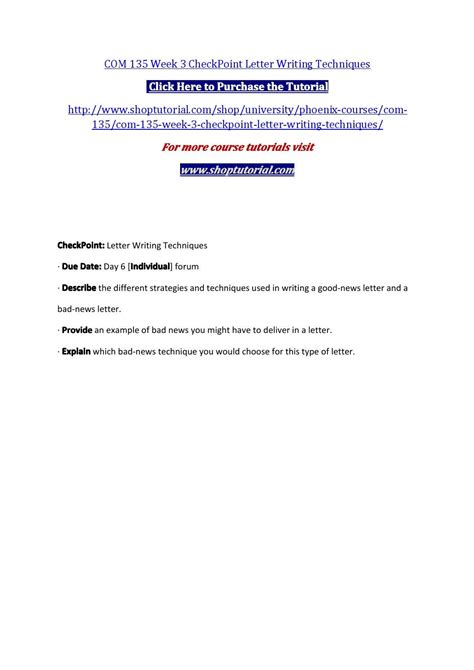 COM 135 Week 3 CheckPoint Letter Writing Techniques

Click Here to Purchase the Tutorial

http://www.shoptutorial.com/shop/university/phoenix-courses/com-135/com-135-week-3-checkpoint-letter-writing-techniques/

For more course tutorials visit

www.shoptutorial.com

CheckPoint: Letter Writing Techniques

· Due Date: Day 6 [Individual] forum

· Describe the different strategies and techniques used in writing a good-news letter and a bad-news letter.

· Provide an example of bad news you might have to deliver in a letter.

· Explain which bad-news technique you would choose for this type of letter.